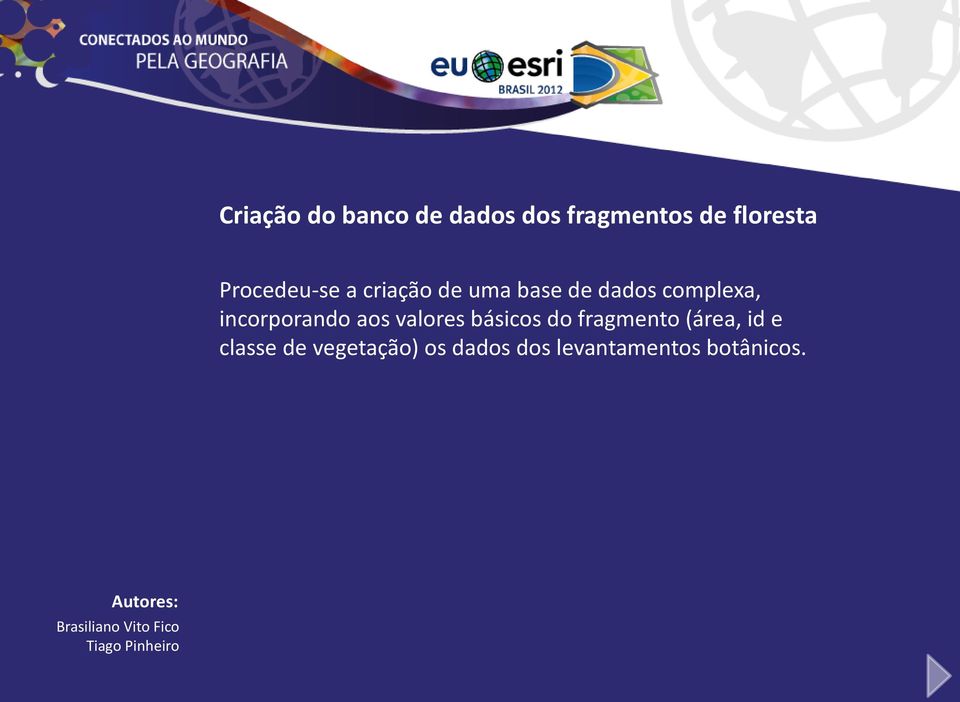 CONECTADOS AO MUNDO
PELA GEOGRAFIA

eu esri
BRASIL 2012

Criação do banco de dados dos fragmentos de floresta

Procedeu-se a criação de uma base de dados complexa, incorporando aos valores básicos do fragmento (área, id e classe de vegetação) os dados dos levantamentos botânicos.

Autores:
Brasiliano Vito Fico
Tiago Pinheiro